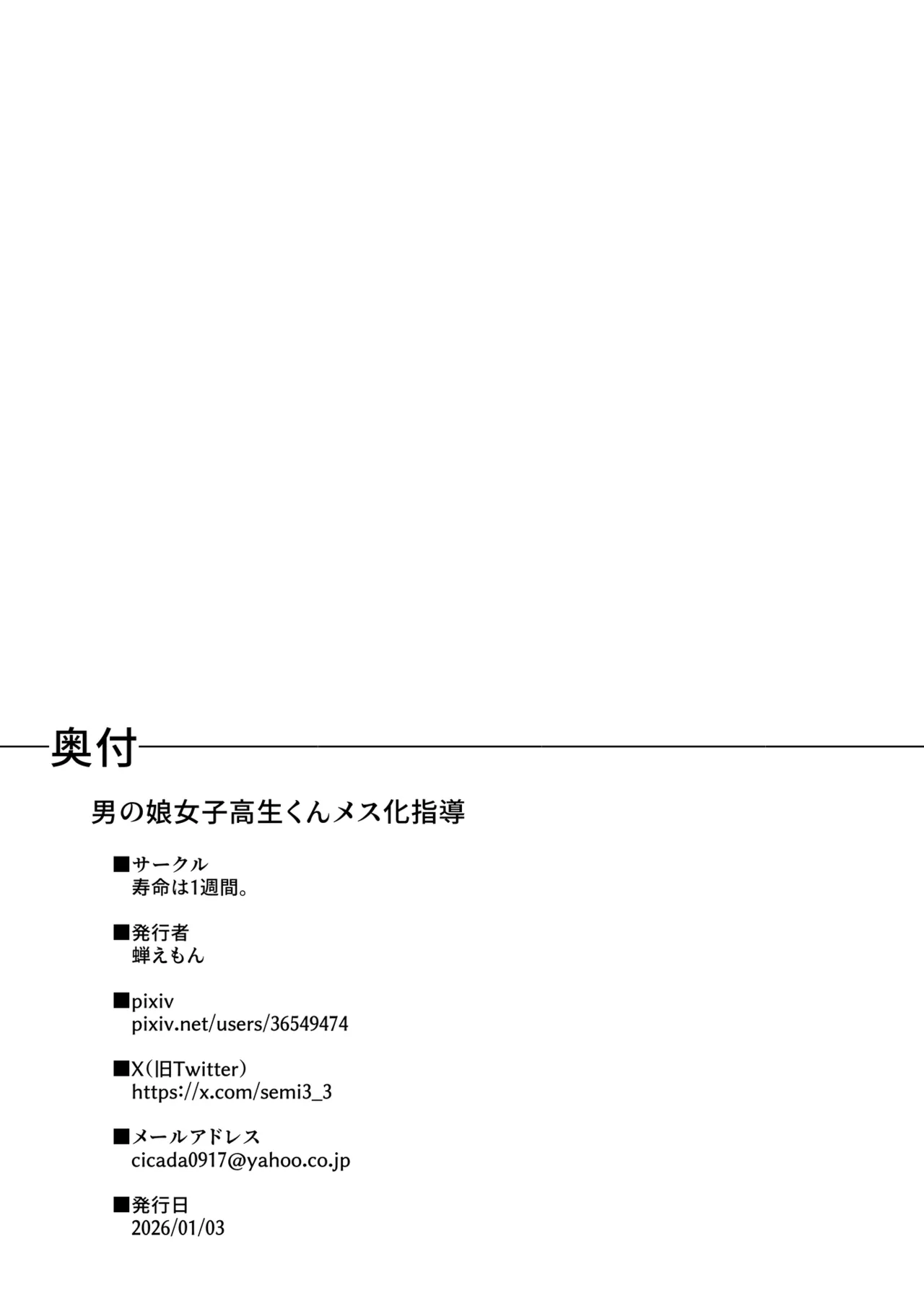 奥付

男の娘女子高生くんメス化指導

■サークル
寿命は1週間。

■発行者
蝉えもん

■pixiv
pixiv.net/users/36549474

■X（旧Twitter）
https://x.com/semi3_3

■メールアドレス
cicada0917@yahoo.co.jp

■発行日
2026/01/03